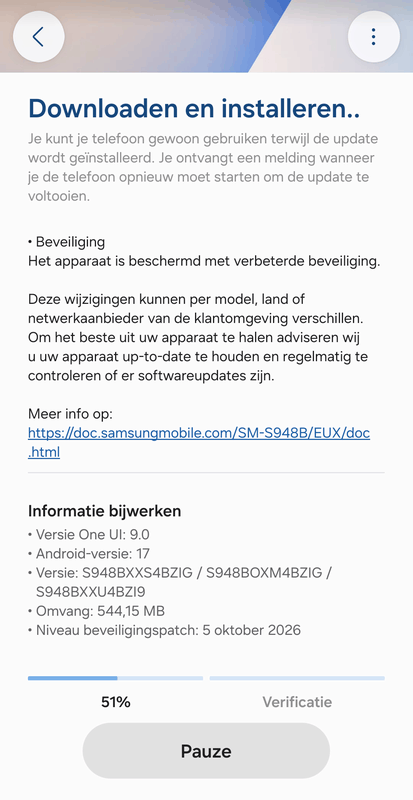 Downloaden en installeren..

Je kunt je telefoon gewoon gebruiken terwijl de update wordt geïnstalleerd. Je ontvangt een melding wanneer je de telefoon opnieuw moet starten om de update te voltooien.

• Beveiliging
Het apparaat is beschermd met verbeterde beveiliging.

Deze wijzigingen kunnen per model, land of netwerkaanbieder van de klantomgeving verschillen. Om het beste uit uw apparaat te halen adviseren wij u uw apparaat up-to-date te houden en regelmatig te controleren of er softwareupdates zijn.

Meer info op:
https://doc.samsungmobile.com/SM-S948B/EUX/doc.html

Informatie bijwerken
• Versie One UI: 9.0
• Android-versie: 17
• Versie: S948BXXS4BZIG / S948BOXM4BZIG / S948BXXU4BZI9
• Omvang: 544,15 MB
• Niveau beveiligingspatch: 5 oktober 2026

51%

Verificatie

Pauze